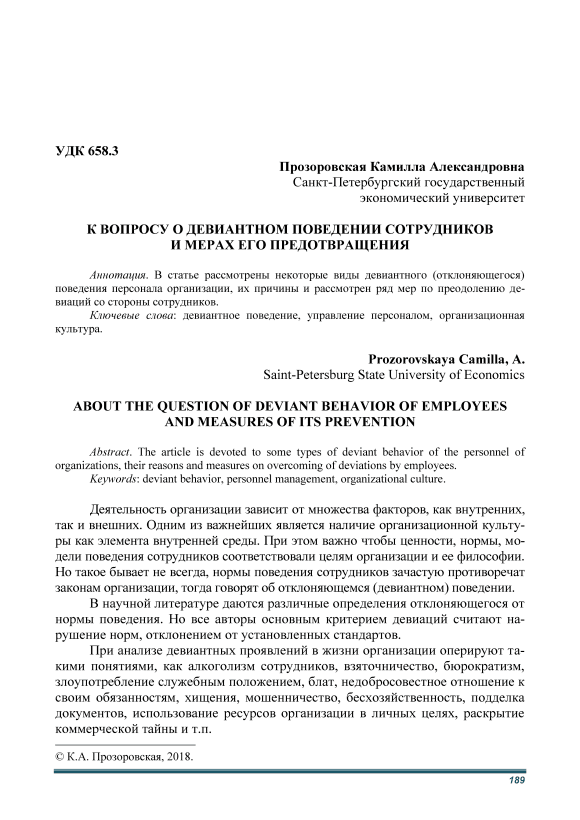 УДК 658.3

Прозоровская Камилла Александровна
Санкт-Петербургский государственный
экономический университет

К ВОПРОСУ О ДЕВИАНТНОМ ПОВЕДЕНИИ СОТРУДНИКОВ
И МЕРАХ ЕГО ПРЕДОТВРАЩЕНИЯ

Аннотация. В статье рассмотрены некоторые виды девиантного (отклоняющегося) поведения персонала организации, их причины и рассмотрен ряд мер по преодолению девиаций со стороны сотрудников.
Ключевые слова: девиантное поведение, управление персоналом, организационная культура.

Prozorovskaya Camilla, A.
Saint-Petersburg State University of Economics

ABOUT THE QUESTION OF DEVIANT BEHAVIOR OF EMPLOYEES
AND MEASURES OF ITS PREVENTION

Abstract. The article is devoted to some types of deviant behavior of the personnel of organizations, their reasons and measures on overcoming of deviations by employees.
Keywords: deviant behavior, personnel management, organizational culture.

Деятельность организации зависит от множества факторов, как внутренних, так и внешних. Одним из важнейших является наличие организационной культуры как элемента внутренней среды. При этом важно чтобы ценности, нормы, модели поведения сотрудников соответствовали целям организации и ее философии. Но такое бывает не всегда, нормы поведения сотрудников зачастую противоречат законам организации, тогда говорят об отклоняющемся (девиантном) поведении.

В научной литературе даются различные определения отклоняющегося от нормы поведения. Но все авторы основным критерием девиаций считают нарушение норм, отклонением от установленных стандартов.

При анализе девиантных проявлений в жизни организации оперируют такими понятиями, как алкоголизм сотрудников, взяточничество, бюрократизм, злоупотребление служебным положением, блат, недобросовестное отношение к своим обязанностям, хищения, мошенничество, бесхозяйственность, подделка документов, использование ресурсов организации в личных целях, раскрытие коммерческой тайны и т.п.

© К.А. Прозоровская, 2018.

189